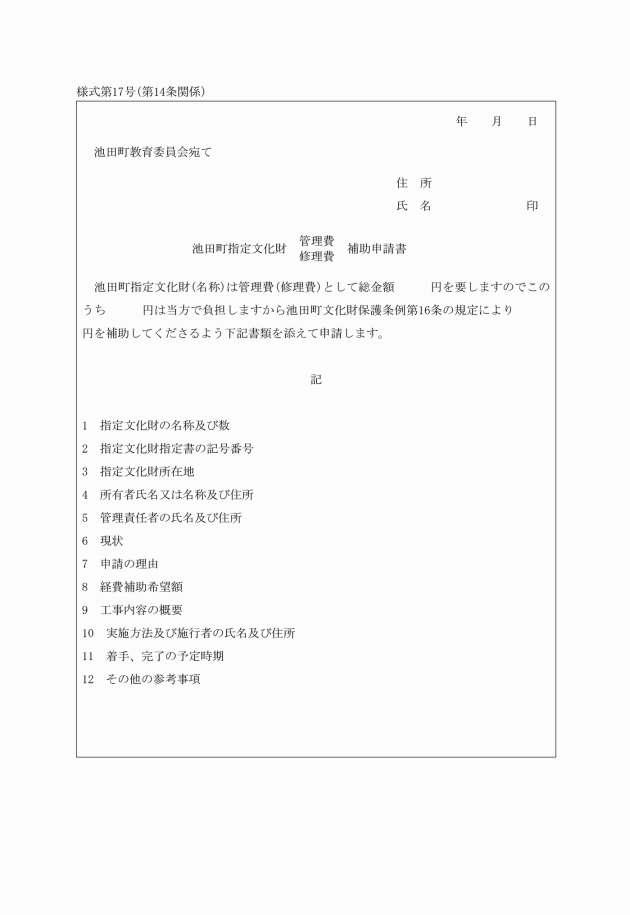 様式第17号(第14条関係)

年　　月　　日

池田町教育委員会宛て

住　所

氏　名　　　　　　　印

池田町指定文化財 管理費 修理費 補助申請書

池田町指定文化財(名称)は管理費(修理費)として総金額　　　円を要しますのでこのうち　　　円は当方で負担しますから池田町文化財保護条例第16条の規定により　　　円を補助してくださるよう下記書類を添えて申請します。

記

1　指定文化財の名称及び数
2　指定文化財指定書の記号番号
3　指定文化財所在地
4　所有者氏名又は名称及び住所
5　管理責任者の氏名及び住所
6　現状
7　申請の理由
8　経費補助希望額
9　工事内容の概要
10　実施方法及び施行者の氏名及び住所
11　着手、完了の予定時期
12　その他の参考事項